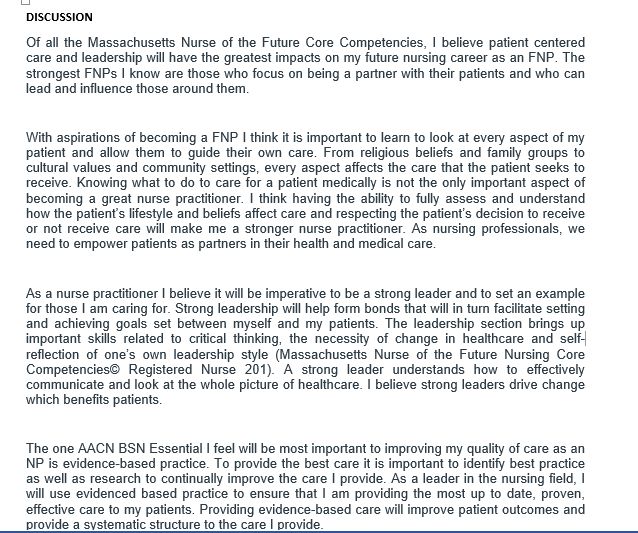 DISCUSSION

Of all the Massachusetts Nurse of the Future Core Competencies, I believe patient centered care and leadership will have the greatest impacts on my future nursing career as an FNP. The strongest FNPs I know are those who focus on being a partner with their patients and who can lead and influence those around them.

With aspirations of becoming a FNP I think it is important to learn to look at every aspect of my patient and allow them to guide their own care. From religious beliefs and family groups to cultural values and community settings, every aspect affects the care that the patient seeks to receive. Knowing what to do to care for a patient medically is not the only important aspect of becoming a great nurse practitioner. I think having the ability to fully assess and understand how the patient's lifestyle and beliefs affect care and respecting the patient's decision to receive or not receive care will make me a stronger nurse practitioner. As nursing professionals, we need to empower patients as partners in their health and medical care.

As a nurse practitioner I believe it will be imperative to be a strong leader and to set an example for those I am caring for. Strong leadership will help form bonds that will in turn facilitate setting and achieving goals set between myself and my patients. The leadership section brings up important skills related to critical thinking, the necessity of change in healthcare and self-reflection of one's own leadership style (Massachusetts Nurse of the Future Nursing Core Competencies© Registered Nurse 201). A strong leader understands how to effectively communicate and look at the whole picture of healthcare. I believe strong leaders drive change which benefits patients.

The one AACN BSN Essential I feel will be most important to improving my quality of care as an NP is evidence-based practice. To provide the best care it is important to identify best practice as well as research to continually improve the care I provide. As a leader in the nursing field, I will use evidenced based practice to ensure that I am providing the most up to date, proven, effective care to my patients. Providing evidence-based care will improve patient outcomes and provide a systematic structure to the care I provide.